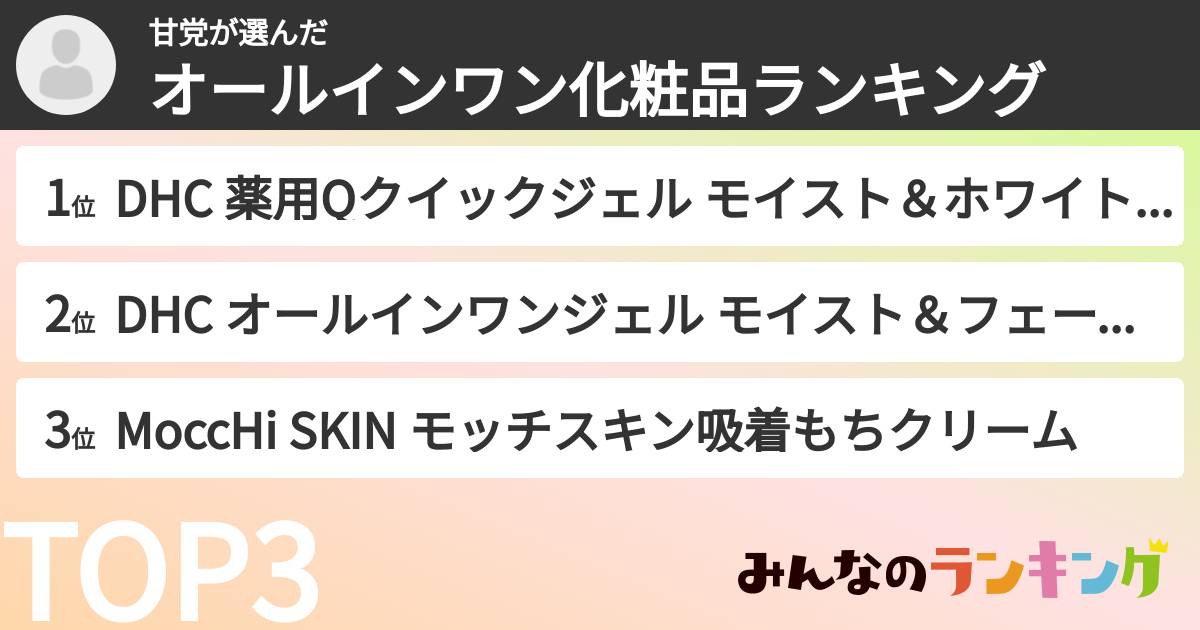 甘党が選んだ
オールインワン化粧品ランキング

1位 DHC 薬用Qクイックジェル モイスト＆ホワイト…

2位 DHC オールインワンジェル モイスト＆フェー…

3位 MoccHi SKIN モッチスキン吸着もちクリーム

TOP3

みんなのランキング